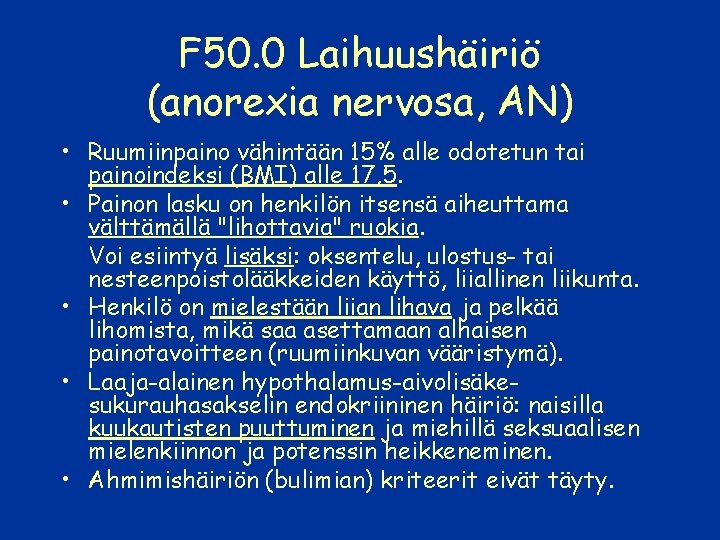 F50.0 Laihuushäiriö (anorexia nervosa, AN)

• Ruumiinpaino vähintään 15% alle odotetun tai painoindeksi (BMI) alle 17,5.
• Painon lasku on henkilön itsensä aiheuttama välttämällä "lihottavia" ruokia.
Voi esiintyä lisäksi: oksentelu, ulostus- tai nesteenpoistolääkkeiden käyttö, liiallinen liikunta.
• Henkilö on mielestään liian lihava ja pelkää lihomista, mikä saa asettamaan alhaisen painotavoitteen (ruumiinkuvan vääristymä).
• Laaja-alainen hypothalamus-aivolisäke-sukurauhasakselin endokriininen häiriö: naisilla kuukautisten puuttuminen ja miehillä seksuaalisen mielenkiinnon ja potenssin heikkeneminen.
• Ahmimishäiriön (bulimian) kriteerit eivät täyty.